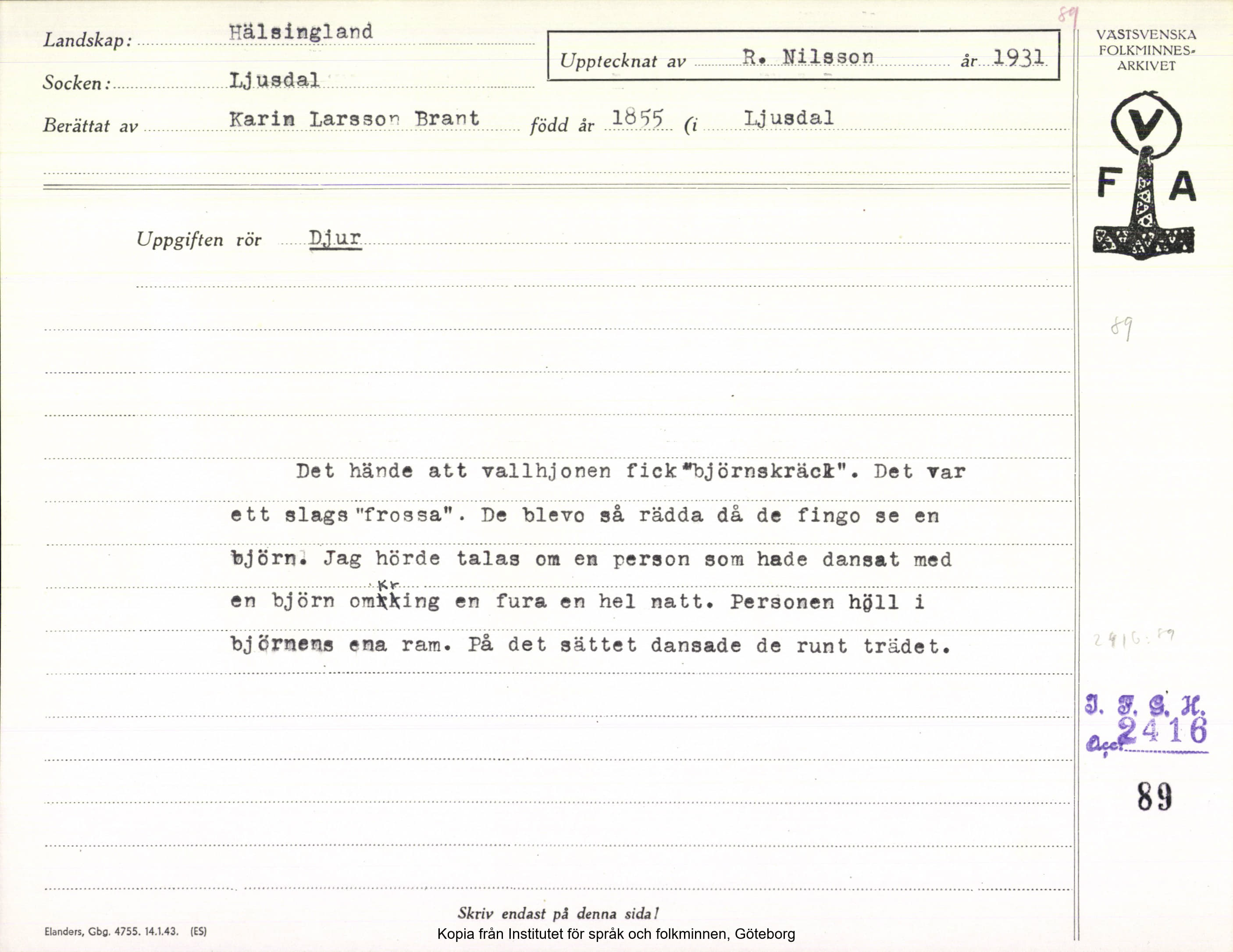 89

Landskap: Hälsingland

Socken: Ljusdal

Upptecknat av R. Nilsson år 1931

Berättat av Karin Larsson Brant född år 1855 (i Ljusdal

VÄSTSVENSKA FOLKMINNES-ARKIVET

V F A

Uppgiften rör Djur

89

Det hände att vallhjonen fick "björnskräck". Det var ett slags "frossa". De blevo så rädda då de fingo se en björn. Jag hörde talas om en person som hade dansat med en björn omkring en fura en hel natt. Personen höll i björnens ena ram. På det sättet dansade de runt trädet.

2416:89

I. F. G. H. Acc. 2416

89

Skriv endast på denna sida!

Elanders, Gbg. 4755. 14.1.43. (ES)

Kopia från Institutet för språk och folkminnen, Göteborg